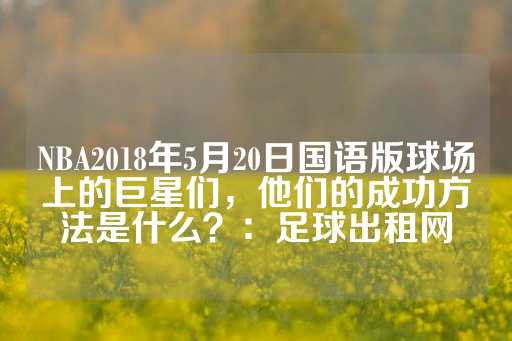 NBA2018年5月20日国语版球场上的巨星们，他们的成功方法是什么？：足球出租网